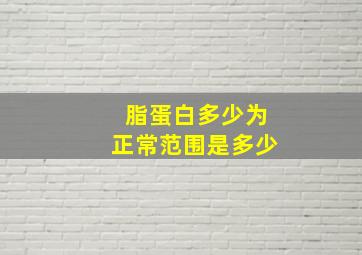 脂蛋白多少为
正常范围是多少